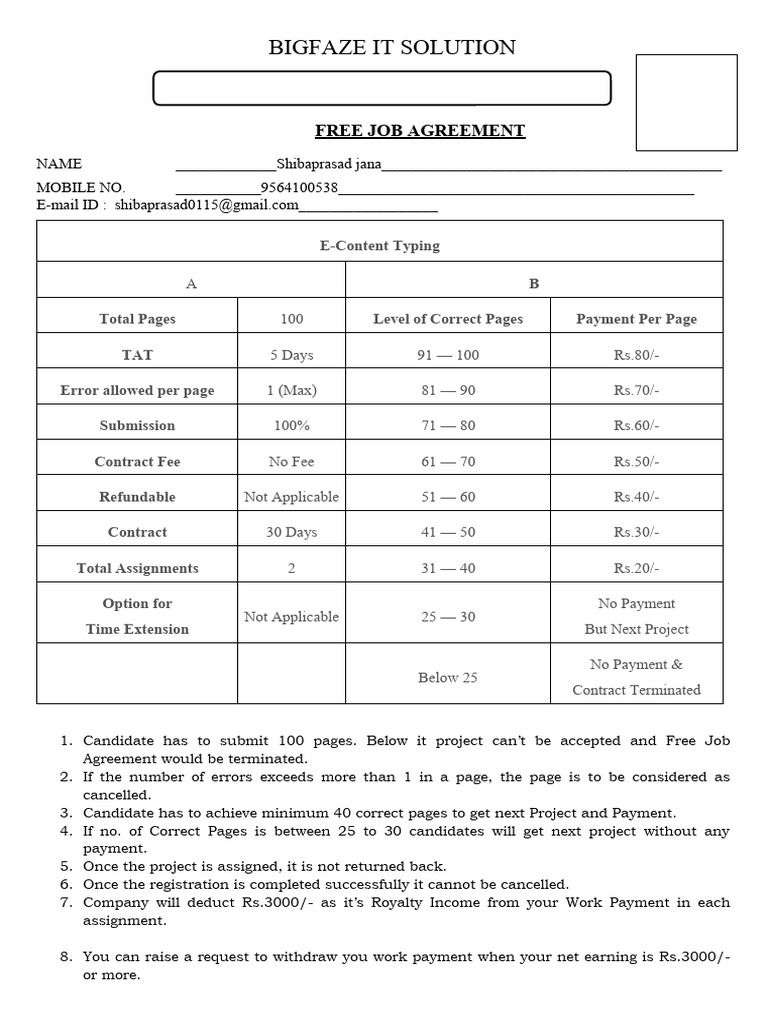 BIGFAZE IT SOLUTION

FREE JOB AGREEMENT

NAME ____Shibaprasad jana____

MOBILE NO. ____9564100538____

E-mail ID : shibaprasad0115@gmail.com____

| E-Content Typing | | | |
|---|---|---|---|
| A | | B | |
| Total Pages | 100 | Level of Correct Pages | Payment Per Page |
| TAT | 5 Days | 91 — 100 | Rs.80/- |
| Error allowed per page | 1 (Max) | 81 — 90 | Rs.70/- |
| Submission | 100% | 71 — 80 | Rs.60/- |
| Contract Fee | No Fee | 61 — 70 | Rs.50/- |
| Refundable | Not Applicable | 51 — 60 | Rs.40/- |
| Contract | 30 Days | 41 — 50 | Rs.30/- |
| Total Assignments | 2 | 31 — 40 | Rs.20/- |
| Option for Time Extension | Not Applicable | 25 — 30 | No Payment But Next Project |
| | | Below 25 | No Payment & Contract Terminated |

1. Candidate has to submit 100 pages. Below it project can't be accepted and Free Job Agreement would be terminated.
2. If the number of errors exceeds more than 1 in a page, the page is to be considered as cancelled.
3. Candidate has to achieve minimum 40 correct pages to get next Project and Payment.
4. If no. of Correct Pages is between 25 to 30 candidates will get next project without any payment.
5. Once the project is assigned, it is not returned back.
6. Once the registration is completed successfully it cannot be cancelled.
7. Company will deduct Rs.3000/- as it's Royalty Income from your Work Payment in each assignment.

8. You can raise a request to withdraw you work payment when your net earning is Rs.3000/- or more.